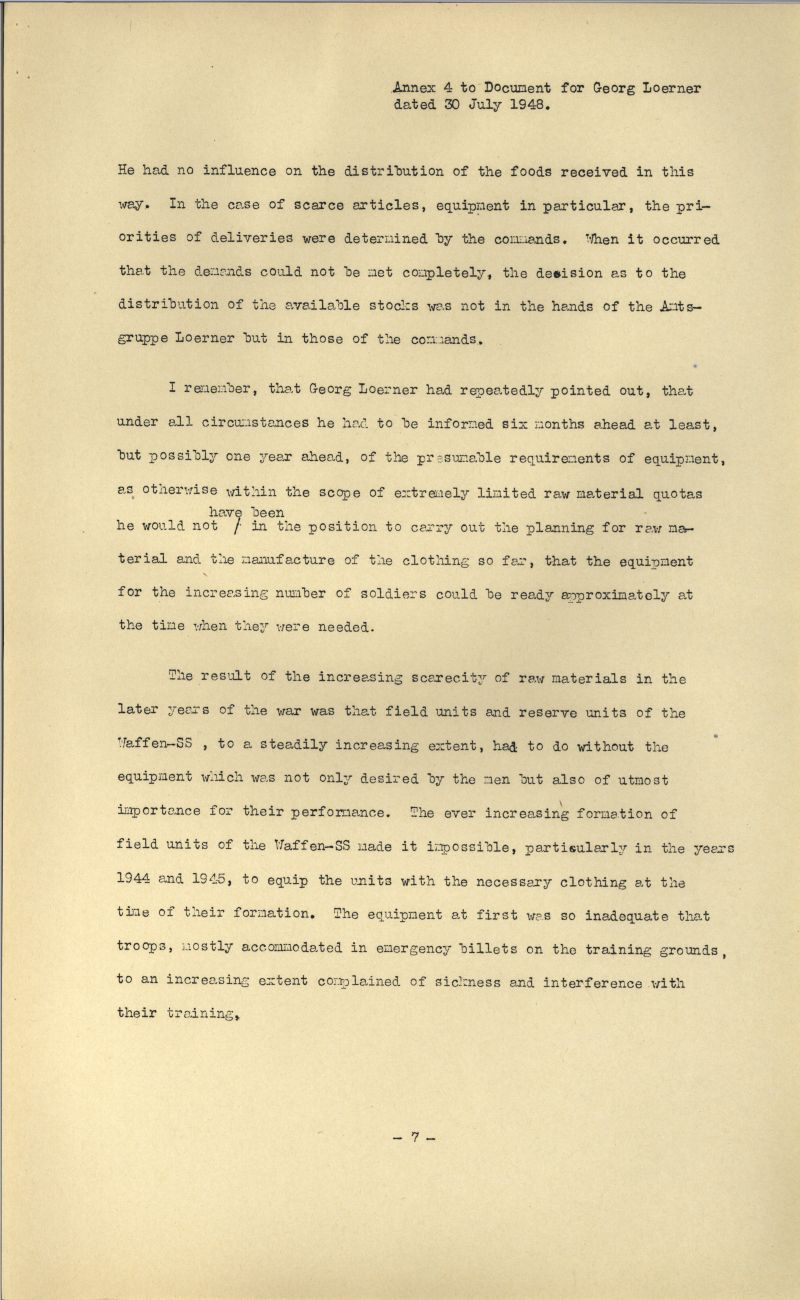 Annex 4 to Document for Georg Loerner dated 30 July 1948.

He had no influence on the distribution of the foods received in this way. In the case of scarce articles, equipment in particular, the priorities of deliveries were determined by the commands. When it occurred that the demands could not be met completely, the decision as to the distribution of the available stocks was not in the hands of the Amtsgruppe Loerner but in those of the commands.

I remember, that Georg Loerner had repeatedly pointed out, that under all circumstances he had to be informed six months ahead at least, but possibly one year ahead, of the presumable requirements of equipment, as otherwise within the scope of extremely limited raw material quotas he would not have been in the position to carry out the planning for raw material and the manufacture of the clothing so far, that the equipment for the increasing number of soldiers could be ready approximately at the time when they were needed.

The result of the increasing scarecity of raw materials in the later years of the war was that field units and reserve units of the Waffen-SS , to a steadily increasing extent, had to do without the equipment which was not only desired by the men but also of utmost importance for their performance. The ever increasing formation of field units of the Waffen-SS made it impossible, particularly in the years 1944 and 1945, to equip the units with the necessary clothing at the time of their formation. The equipment at first was so inadequate that troops, mostly accommodated in emergency billets on the training grounds, to an increasing extent complained of sickness and interference with their training.

- 7 -